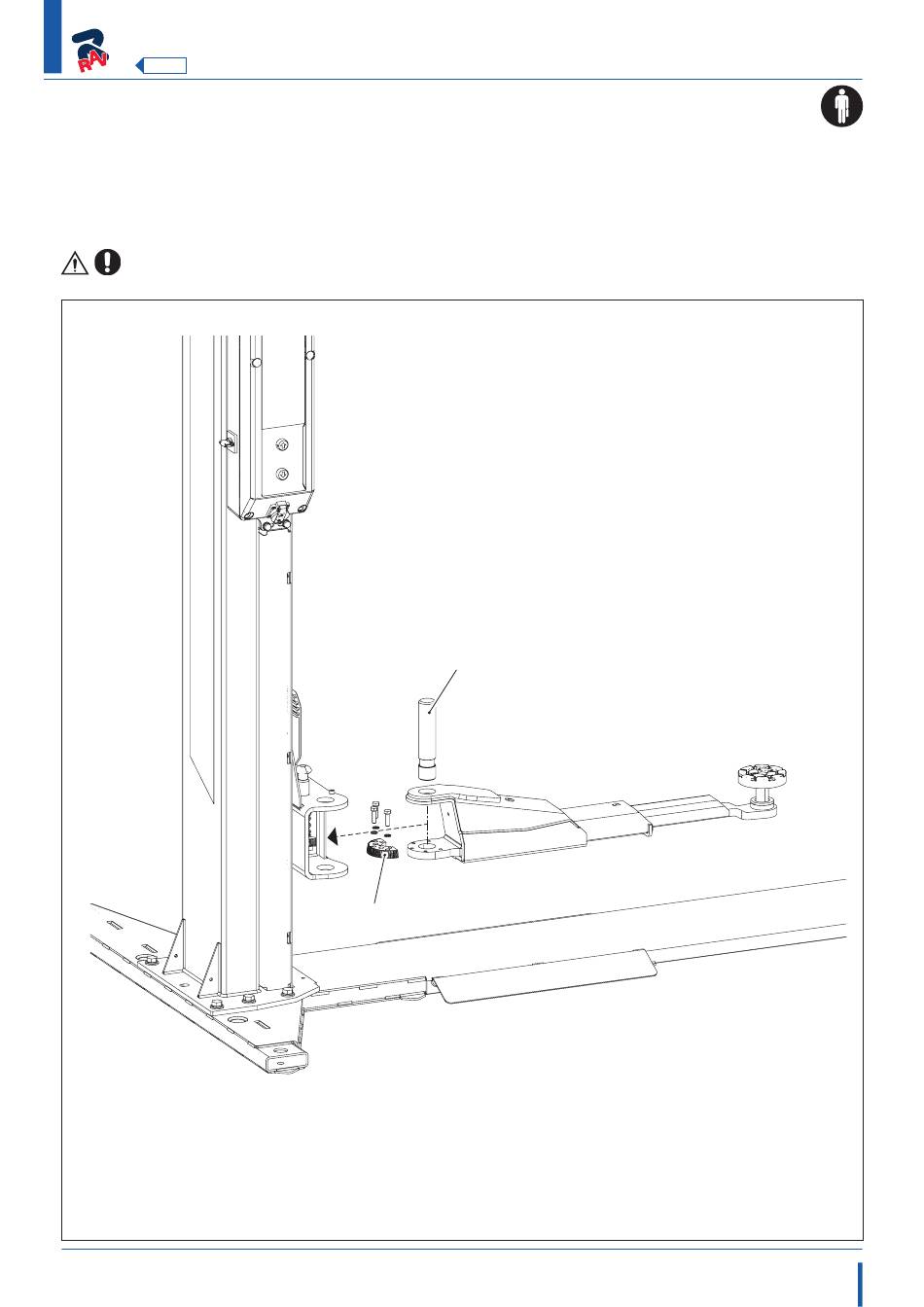 RAV